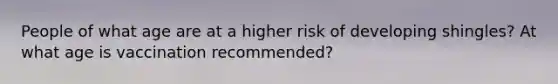 People of what age are at a higher risk of developing shingles? At what age is vaccination recommended?